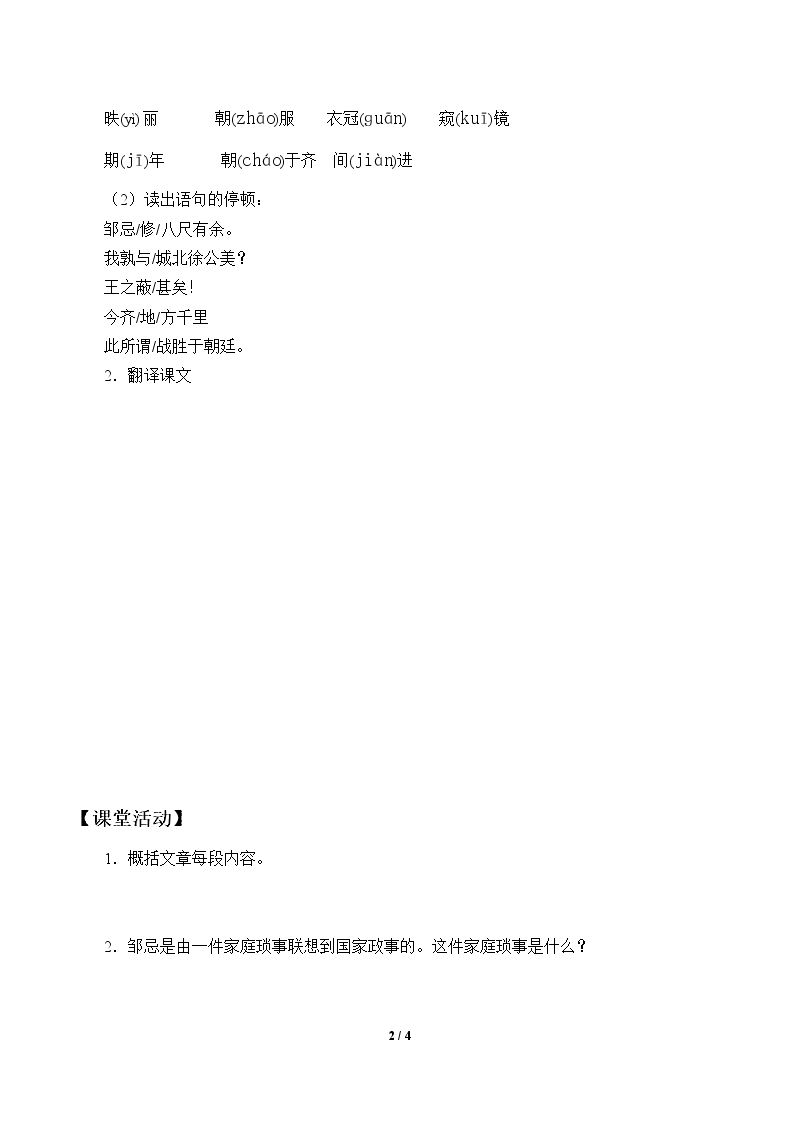 昳(yì)丽　朝(zhāo)服　衣冠(guān)　窥(kuī)镜

期(jī)年　朝(cháo)于齐　间(jiàn)进

（2）读出语句的停顿：

邹忌/修/八尺有余。

我孰与/城北徐公美？

王之蔽/甚矣！

今齐/地/方千里

此所谓/战胜于朝廷。

2．翻译课文

【课堂活动】

1．概括文章每段内容。

2．邹忌是由一件家庭琐事联想到国家政事的。这件家庭琐事是什么？

2 / 4